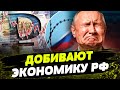 ДОБИВАЮТ
ЭКОНОМИКУ РФ